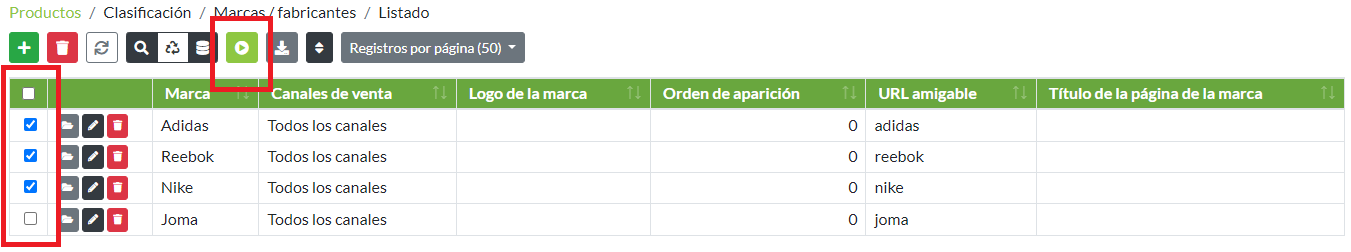 Productos / Clasificación / Marcas / fabricantes / Listado

Registros por página (50)

| | | Marca | Canales de venta | Logo de la marca | Orden de aparición | URL amigable | Título de la página de la marca |
|---|---|---|---|---|---|---|---|
| | | Adidas | Todos los canales | | 0 | adidas | |
| | | Reebok | Todos los canales | | 0 | reebok | |
| | | Nike | Todos los canales | | 0 | nike | |
| | | Joma | Todos los canales | | 0 | joma | |